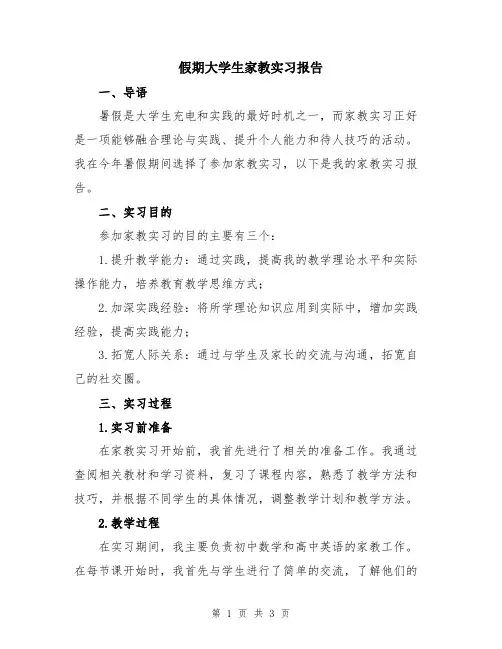 假期大学生家教实习报告

一、导语

暑假是大学生充电和实践的最好时机之一，而家教实习正好是一项能够融合理论与实践、提升个人能力和待人技巧的活动。我在今年暑假期间选择了参加家教实习，以下是我的家教实习报告。

二、实习目的

参加家教实习的目的主要有三个：

1.提升教学能力：通过实践，提高我的教学理论水平和实际操作能力，培养教育教学思维方式；

2.加深实践经验：将所学理论知识应用到实际中，增加实践经验，提高实践能力；

3.拓宽人际关系：通过与学生及家长的交流与沟通，拓宽自己的社交圈。

三、实习过程

1.实习前准备

在家教实习开始前，我首先进行了相关的准备工作。我通过查阅相关教材和学习资料，复习了课程内容，熟悉了教学方法和技巧，并根据不同学生的具体情况，调整教学计划和教学方法。

2.教学过程

在实习期间，我主要负责初中数学和高中英语的家教工作。在每节课开始时，我首先与学生进行了简单的交流，了解他们的

第 1 页 共 3 页